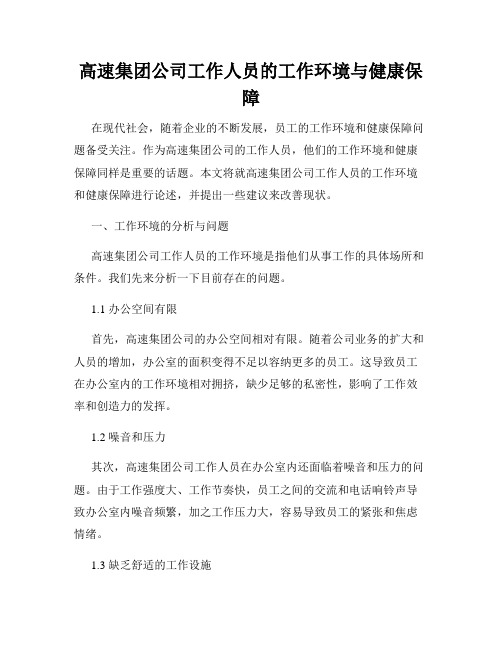 高速集团公司工作人员的工作环境与健康保障

在现代社会，随着企业的不断发展，员工的工作环境和健康保障问题备受关注。作为高速集团公司的工作人员，他们的工作环境和健康保障同样是重要的话题。本文将就高速集团公司工作人员的工作环境和健康保障进行论述，并提出一些建议来改善现状。

一、工作环境的分析与问题

高速集团公司工作人员的工作环境是指他们从事工作的具体场所和条件。我们先来分析一下目前存在的问题。

1.1 办公空间有限

首先，高速集团公司的办公空间相对有限。随着公司业务的扩大和人员的增加，办公室的面积变得不足以容纳更多的员工。这导致员工在办公室内的工作环境相对拥挤，缺少足够的私密性，影响了工作效率和创造力的发挥。

1.2 噪音和压力

其次，高速集团公司工作人员在办公室内还面临着噪音和压力的问题。由于工作强度大、工作节奏快，员工之间的交流和电话响铃声导致办公室内噪音频繁，加之工作压力大，容易导致员工的紧张和焦虑情绪。

1.3 缺乏舒适的工作设施